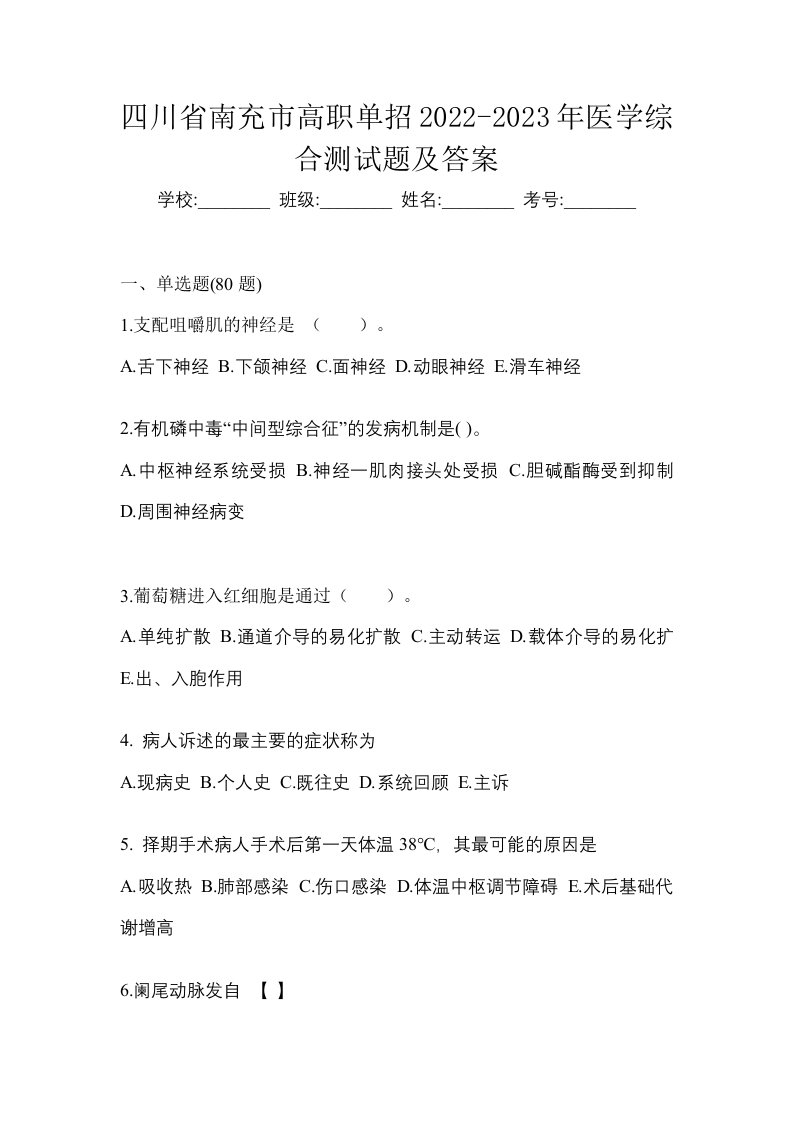 四川省南充市高职单招2022-2023年医学综合测试题及答案

学校:________ 班级:________ 姓名:________ 考号:________

一、单选题(80 题)

1.支配咀嚼肌的神经是 （　　）。

A.舌下神经 B.下颌神经 C.面神经 D.动眼神经 E.滑车神经

2.有机磷中毒“中间型综合征”的发病机制是( )。

A.中枢神经系统受损 B.神经一肌肉接头处受损 C.胆碱酯酶受到抑制 D.周围神经病变

3.葡萄糖进入红细胞是通过（　　）。

A.单纯扩散 B.通道介导的易化扩散 C.主动转运 D.载体介导的易化扩 E.出、入胞作用

4. 病人诉述的最主要的症状称为

A.现病史 B.个人史 C.既往史 D.系统回顾 E.主诉

5. 择期手术病人手术后第一天体温 38℃, 其最可能的原因是

A.吸收热 B.肺部感染 C.伤口感染 D.体温中枢调节障碍 E.术后基础代谢增高

6.阑尾动脉发自 【 】